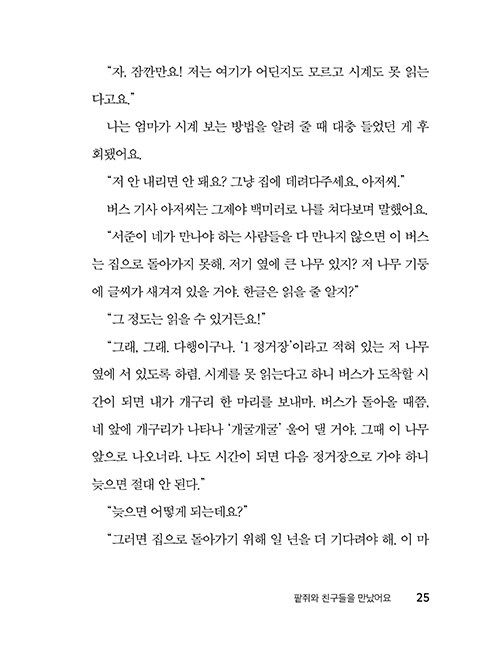 "자, 잠깐만요! 저는 여기가 어딘지도 모르고 시계도 못 읽는다고요."

나는 엄마가 시계 보는 방법을 알려 줄 때 대충 들었던 게 후회됐어요.

"저 안 내리면 안 돼요? 그냥 집에 데려다주세요, 아저씨."

버스 기사 아저씨는 그제야 백미러로 나를 쳐다보며 말했어요.

"서준이 네가 만나야 하는 사람들을 다 만나지 않으면 이 버스는 집으로 돌아가지 못해. 저기 옆에 큰 나무 있지? 저 나무 기둥에 글씨가 새겨져 있을 거야. 한글은 읽을 줄 알지?"

"그 정도는 읽을 수 있거든요!"

"그래, 그래. 다행이구나. '1 정거장'이라고 적혀 있는 저 나무 옆에 서 있도록 하렴. 시계를 못 읽는다고 하니 버스가 도착할 시간이 되면 내가 개구리 한 마리를 보내마. 버스가 돌아올 때쯤, 네 앞에 개구리가 나타나 '개굴개굴' 울어 댈 거야. 그때 이 나무 앞으로 나오너라. 나도 시간이 되면 다음 정거장으로 가야 하니 늦으면 절대 안 된다."

"늦으면 어떻게 되는데요?"

"그러면 집으로 돌아가기 위해 일 년을 더 기다려야 해. 이 마

팥쥐와 친구들을 만났어요 25